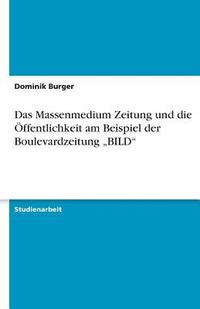 Dominik Burger

Das Massenmedium Zeitung und die Öffentlichkeit am Beispiel der Boulevardzeitung „BILD“

Studienarbeit